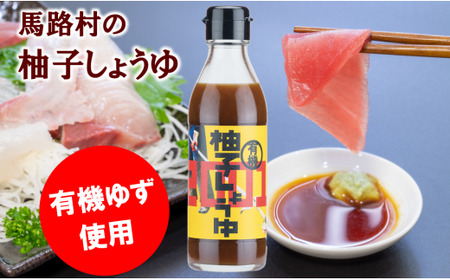 馬路村の
柚子しょうゆ

有機ゆず
使用

有機
柚子しょうゆ